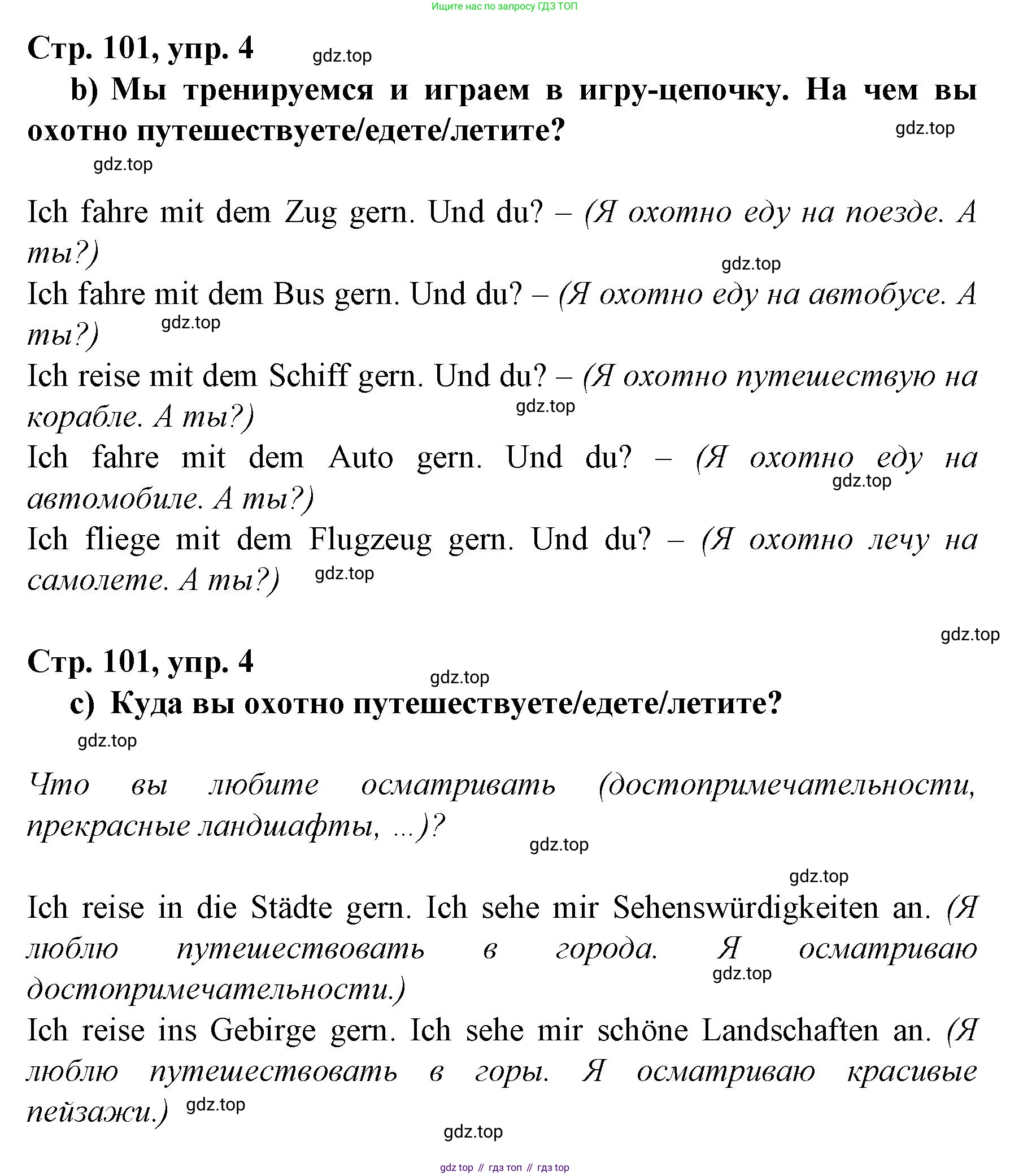 Ищите нас по запросу ГДЗ ТОП

Стр. 101, упр. 4 gdz.top

b) Мы тренируемся и играем в игру-цепочку. На чем вы охотно путешествуете/едете/летите? gdz.top

gdz.top

Ich fahre mit dem Zug gern. Und du? – (Я охотно еду на поезде. А ты?) gdz.top
Ich fahre mit dem Bus gern. Und du? – (Я охотно еду на автобусе. А ты?) gdz.top
Ich reise mit dem Schiff gern. Und du? – (Я охотно путешествую на корабле. А ты?) gdz.top
Ich fahre mit dem Auto gern. Und du? – (Я охотно еду на автомобиле. А ты?) gdz.top
Ich fliege mit dem Flugzeug gern. Und du? – (Я охотно лечу на самолете. А ты?) gdz.top

gdz.top

Стр. 101, упр. 4 gdz.top

c) Куда вы охотно путешествуете/едете/летите?

gdz.top

Что вы любите осматривать (достопримечательности, прекрасные ландшафты, ...)? gdz.top

gdz.top

Ich reise in die Städte gern. Ich sehe mir Sehenswürdigkeiten an. (Я люблю путешествовать в города. Я осматриваю достопримечательности.) gdz.top
Ich reise ins Gebirge gern. Ich sehe mir schöne Landschaften an. (Я люблю путешествовать в горы. Я осматриваю красивые пейзажи.) gdz.top

gdz.top

gdz top // гдз топ // гдз top